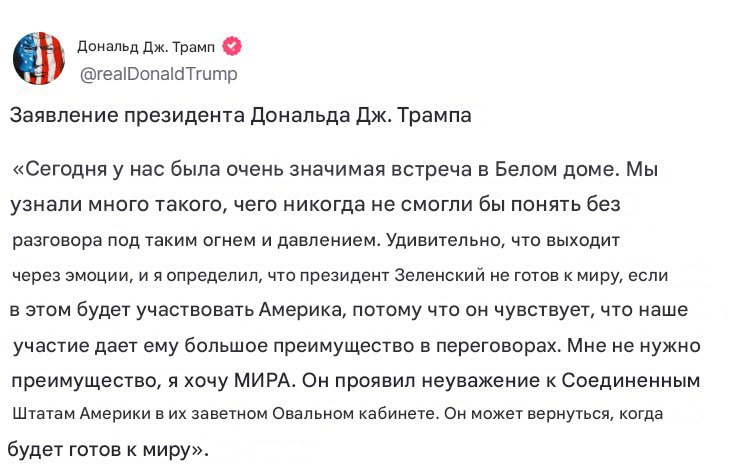 Дональд Дж. Трамп
@realDonaldTrump

Заявление президента Дональда Дж. Трампа

«Сегодня у нас была очень значимая встреча в Белом доме. Мы узнали много такого, чего никогда не смогли бы понять без разговора под таким огнем и давлением. Удивительно, что выходит через эмоции, и я определил, что президент Зеленский не готов к миру, если в этом будет участвовать Америка, потому что он чувствует, что наше участие дает ему большое преимущество в переговорах. Мне не нужно преимущество, я хочу МИРА. Он проявил неуважение к Соединенным Штатам Америки в их заветном Овальном кабинете. Он может вернуться, когда будет готов к миру».